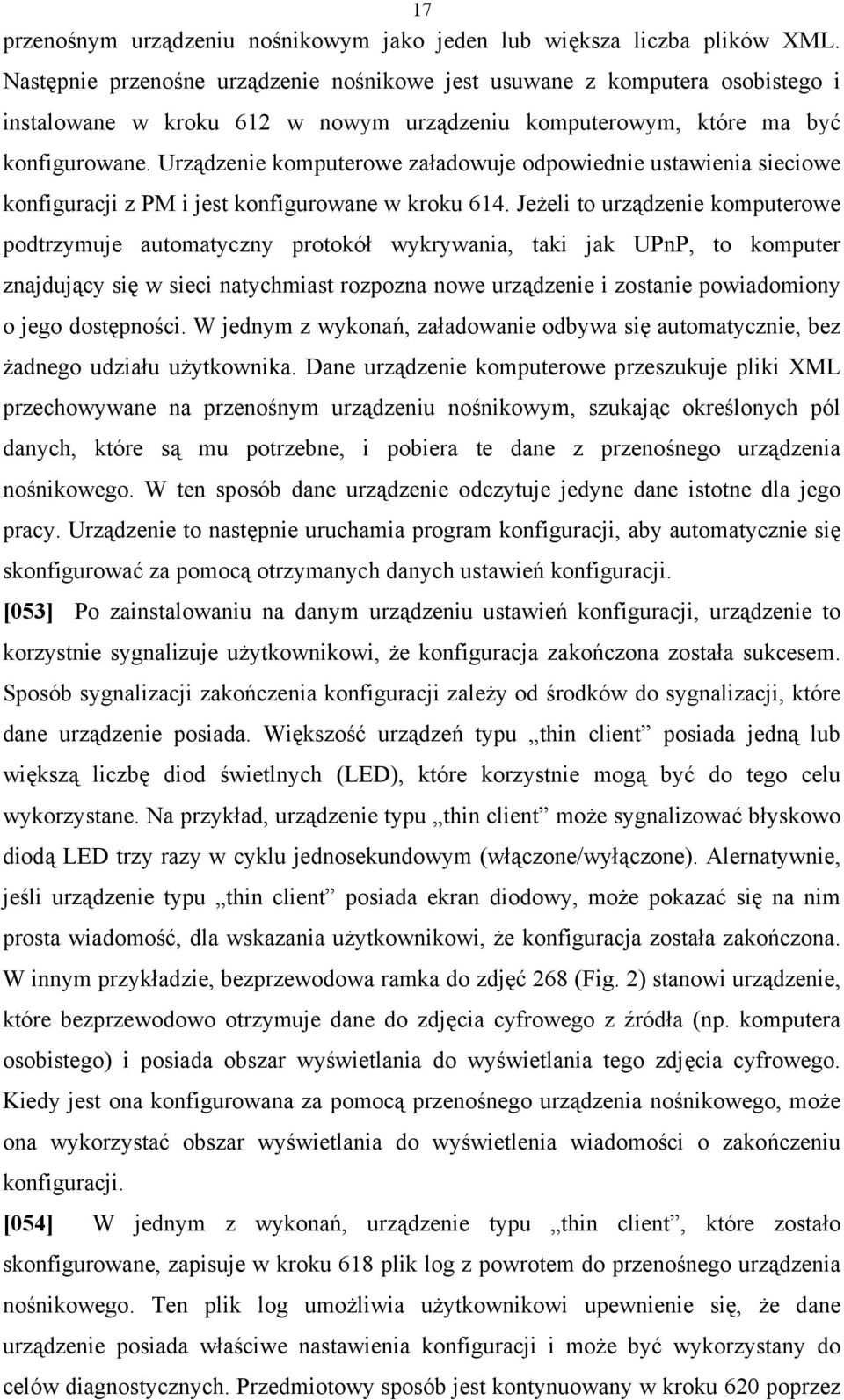 17

przenośnym urządzeniu nośnikowym jako jeden lub większa liczba plików XML. Następnie przenośne urządzenie nośnikowe jest usuwane z komputera osobistego i instalowane w kroku 612 w nowym urządzeniu komputerowym, które ma być konfigurowane. Urządzenie komputerowe załadowuje odpowiednie ustawienia sieciowe konfiguracji z PM i jest konfigurowane w kroku 614. Jeżeli to urządzenie komputerowe podtrzymuje automatyczny protokół wykrywania, taki jak UPnP, to komputer znajdujący się w sieci natychmiast rozpozna nowe urządzenie i zostanie powiadomiony o jego dostępności. W jednym z wykonań, załadowanie odbywa się automatycznie, bez żadnego udziału użytkownika. Dane urządzenie komputerowe przeszukuje pliki XML przechowywane na przenośnym urządzeniu nośnikowym, szukając określonych pól danych, które są mu potrzebne, i pobiera te dane z przenośnego urządzenia nośnikowego. W ten sposób dane urządzenie odczytuje jedyne dane istotne dla jego pracy. Urządzenie to następnie uruchamia program konfiguracji, aby automatycznie się skonfigurować za pomocą otrzymanych danych ustawień konfiguracji.

[053] Po zainstalowaniu na danym urządzeniu ustawień konfiguracji, urządzenie to korzystnie sygnalizuje użytkownikowi, że konfiguracja zakończona została sukcesem. Sposób sygnalizacji zakończenia konfiguracji zależy od środków do sygnalizacji, które dane urządzenie posiada. Większość urządzeń typu „thin client” posiada jedną lub większą liczbę diod świetlnych (LED), które korzystnie mogą być do tego celu wykorzystane. Na przykład, urządzenie typu „thin client” może sygnalizować błyskowo diodą LED trzy razy w cyklu jednosekundowym (włączone/wyłączone). Alernatywnie, jeśli urządzenie typu „thin client” posiada ekran diodowy, może pokazać się na nim prosta wiadomość, dla wskazania użytkownikowi, że konfiguracja została zakończona. W innym przykładzie, bezprzewodowa ramka do zdjęć 268 (Fig. 2) stanowi urządzenie, które bezprzewodowo otrzymuje dane do zdjęcia cyfrowego z źródła (np. komputera osobistego) i posiada obszar wyświetlania do wyświetlania tego zdjęcia cyfrowego. Kiedy jest ona konfigurowana za pomocą przenośnego urządzenia nośnikowego, może ona wykorzystać obszar wyświetlania do wyświetlenia wiadomości o zakończeniu konfiguracji.

[054] W jednym z wykonań, urządzenie typu „thin client”, które zostało skonfigurowane, zapisuje w kroku 618 plik log z powrotem do przenośnego urządzenia nośnikowego. Ten plik log umożliwia użytkownikowi upewnienie się, że dane urządzenie posiada właściwe nastawienia konfiguracji i może być wykorzystany do celów diagnostycznych. Przedmiotowy sposób jest kontynuowany w kroku 620 poprzez